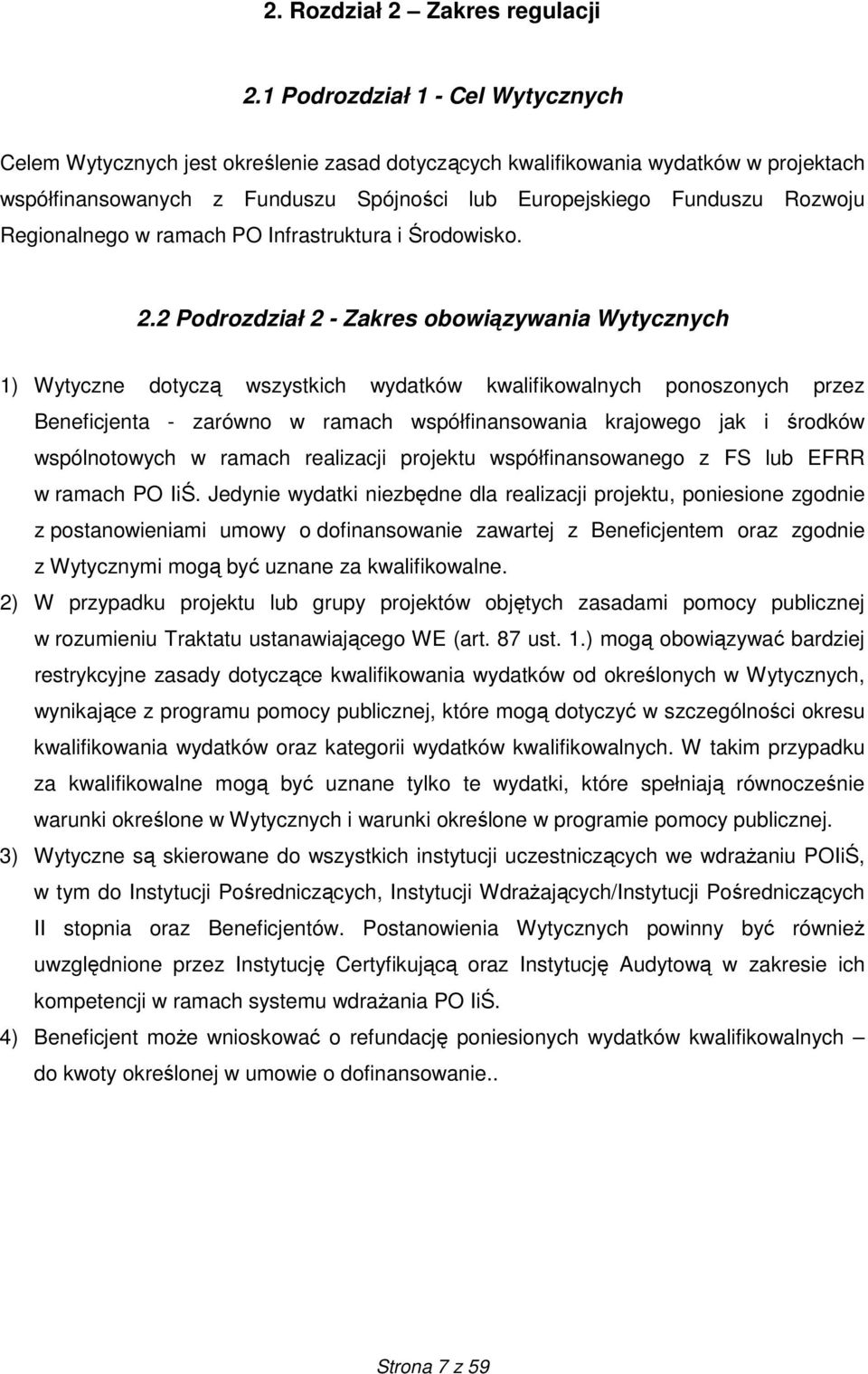 2. Rozdział 2 – Zakres regulacji

2.1 Podrozdział 1 - Cel Wytycznych

Celem Wytycznych jest określenie zasad dotyczących kwalifikowania wydatków w projektach współfinansowanych z Funduszu Spójności lub Europejskiego Funduszu Rozwoju Regionalnego w ramach PO Infrastruktura i Środowisko.

2.2 Podrozdział 2 - Zakres obowiązywania Wytycznych

1) Wytyczne dotyczą wszystkich wydatków kwalifikowalnych ponoszonych przez Beneficjenta - zarówno w ramach współfinansowania krajowego jak i środków wspólnotowych w ramach realizacji projektu współfinansowanego z FS lub EFRR w ramach PO IiŚ. Jedynie wydatki niezbędne dla realizacji projektu, poniesione zgodnie z postanowieniami umowy o dofinansowanie zawartej z Beneficjentem oraz zgodnie z Wytycznymi mogą być uznane za kwalifikowalne.

2) W przypadku projektu lub grupy projektów objętych zasadami pomocy publicznej w rozumieniu Traktatu ustanawiającego WE (art. 87 ust. 1.) mogą obowiązywać bardziej restrykcyjne zasady dotyczące kwalifikowania wydatków od określonych w Wytycznych, wynikające z programu pomocy publicznej, które mogą dotyczyć w szczególności okresu kwalifikowania wydatków oraz kategorii wydatków kwalifikowalnych. W takim przypadku za kwalifikowalne mogą być uznane tylko te wydatki, które spełniają równocześnie warunki określone w Wytycznych i warunki określone w programie pomocy publicznej.

3) Wytyczne są skierowane do wszystkich instytucji uczestniczących we wdrażaniu POIiŚ, w tym do Instytucji Pośredniczących, Instytucji Wdrażających/Instytucji Pośredniczących II stopnia oraz Beneficjentów. Postanowienia Wytycznych powinny być również uwzględnione przez Instytucję Certyfikującą oraz Instytucję Audytową w zakresie ich kompetencji w ramach systemu wdrażania PO IiŚ.

4) Beneficjent może wnioskować o refundację poniesionych wydatków kwalifikowalnych – do kwoty określonej w umowie o dofinansowanie..

Strona 7 z 59